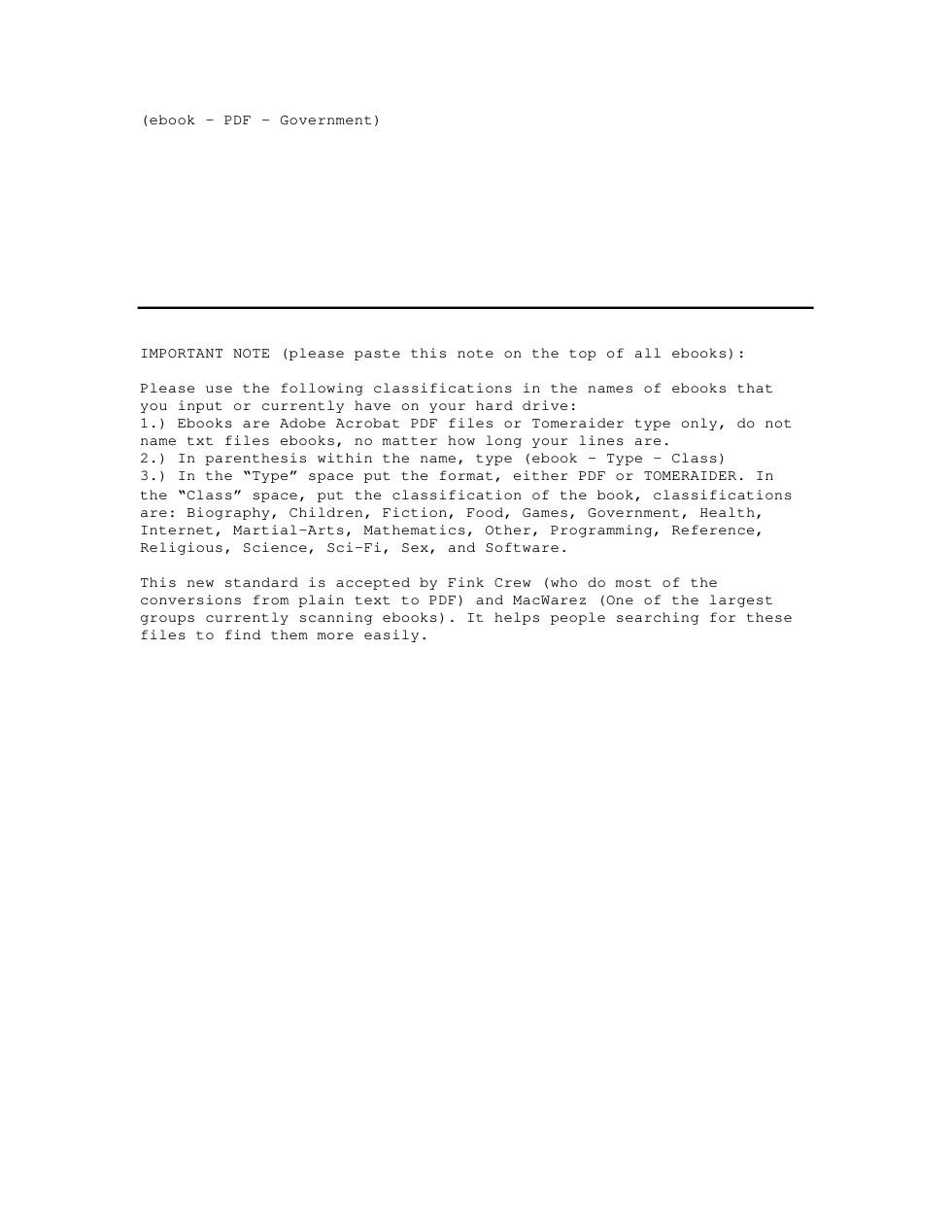 (ebook - PDF - Government)

IMPORTANT NOTE (please paste this note on the top of all ebooks):

Please use the following classifications in the names of ebooks that you input or currently have on your hard drive:
1.) Ebooks are Adobe Acrobat PDF files or Tomeraider type only, do not name txt files ebooks, no matter how long your lines are.
2.) In parenthesis within the name, type (ebook - Type - Class)
3.) In the "Type" space put the format, either PDF or TOMERAIDER. In the "Class" space, put the classification of the book, classifications are: Biography, Children, Fiction, Food, Games, Government, Health, Internet, Martial-Arts, Mathematics, Other, Programming, Reference, Religious, Science, Sci-Fi, Sex, and Software.

This new standard is accepted by Fink Crew (who do most of the conversions from plain text to PDF) and MacWarez (One of the largest groups currently scanning ebooks). It helps people searching for these files to find them more easily.